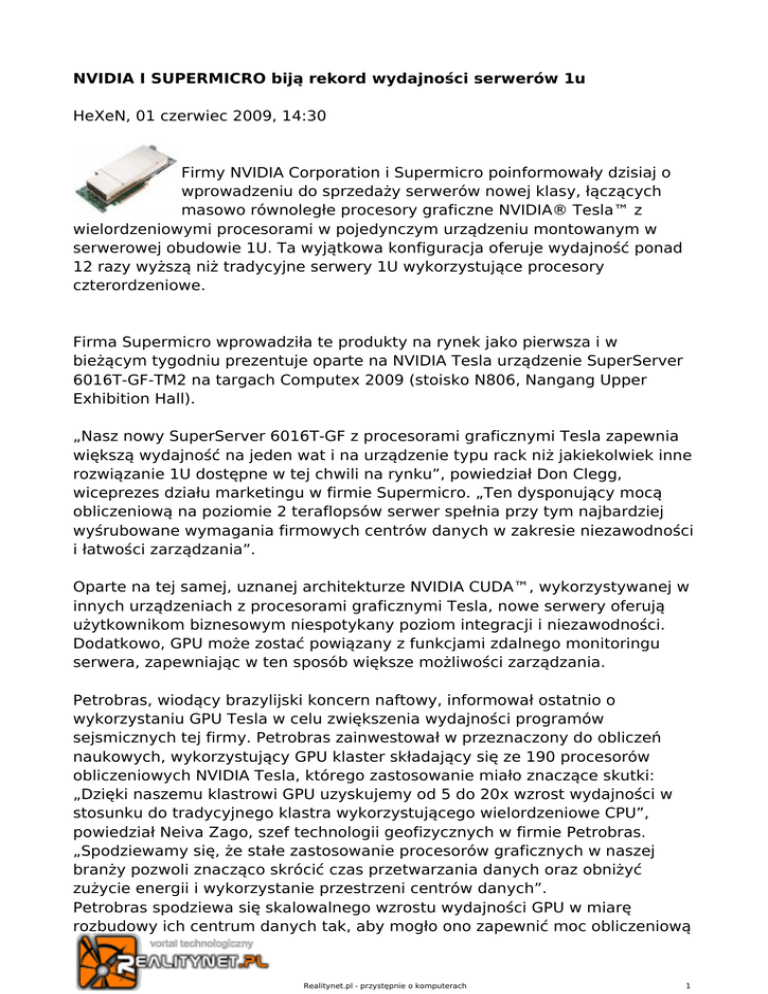 NVIDIA I SUPERMICRO biją rekord wydajności serwerów 1u

HeXeN, 01 czerwiec 2009, 14:30

Firmy NVIDIA Corporation i Supermicro poinformowały dzisiaj o wprowadzeniu do sprzedaży serwerów nowej klasy, łączących masowo równoległe procesory graficzne NVIDIA® Tesla™ z wielordzeniowymi procesorami w pojedynczym urządzeniu montowanym w serwerowej obudowie 1U. Ta wyjątkowa konfiguracja oferuje wydajność ponad 12 razy wyższą niż tradycyjne serwery 1U wykorzystujące procesory czterordzeniowe.

Firma Supermicro wprowadziła te produkty na rynek jako pierwsza i w bieżącym tygodniu prezentuje oparte na NVIDIA Tesla urządzenie SuperServer 6016T-GF-TM2 na targach Computex 2009 (stoisko N806, Nangang Upper Exhibition Hall).

„Nasz nowy SuperServer 6016T-GF z procesorami graficznymi Tesla zapewnia większą wydajność na jeden wat i na urządzenie typu rack niż jakiekolwiek inne rozwiązanie 1U dostępne w tej chwili na rynku”, powiedział Don Clegg, wiceprezes działu marketingu w firmie Supermicro. „Ten dysponujący mocą obliczeniową na poziomie 2 teraflopsów serwer spełnia przy tym najbardziej wyśrubowane wymagania firmowych centrów danych w zakresie niezawodności i łatwości zarządzania”.

Oparte na tej samej, uznanej architekturze NVIDIA CUDA™, wykorzystywanej w innych urządzeniach z procesorami graficznymi Tesla, nowe serwery oferują użytkownikom biznesowym niespotykany poziom integracji i niezawodności. Dodatkowo, GPU może zostać powiązany z funkcjami zdalnego monitoringu serwera, zapewniając w ten sposób większe możliwości zarządzania.

Petrobras, wiodący brazylijski koncern naftowy, informował ostatnio o wykorzystaniu GPU Tesla w celu zwiększenia wydajności programów sejsmicznych tej firmy. Petrobras zainwestował w przeznaczony do obliczeń naukowych, wykorzystujący GPU klaster składający się ze 190 procesorów obliczeniowych NVIDIA Tesla, którego zastosowanie miało znaczące skutki: „Dzięki naszemu klastrowi GPU uzyskujemy od 5 do 20x wzrost wydajności w stosunku do tradycyjnego klastra wykorzystującego wielordzeniowe CPU”, powiedział Neiva Zago, szef technologii geofizycznych w firmie Petrobras. „Spodziewamy się, że stałe zastosowanie procesorów graficznych w naszej branży pozwoli znacząco skrócić czas przetwarzania danych oraz obniżyć zużycie energii i wykorzystanie przestrzeni centrów danych”.
Petrobras spodziewa się skalowalnego wzrostu wydajności GPU w miarę rozbudowy ich centrum danych tak, aby mogło ono zapewnić moc obliczeniową

vortal technologiczny
REALITYNET.PL

Realitynet.pl - przystępnie o komputerach

1